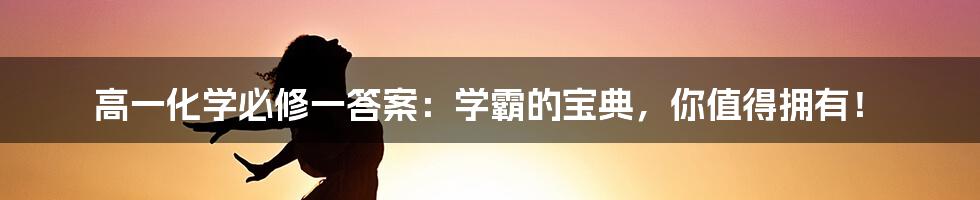 高一化学必修一答案：学霸的宝典，你值得拥有！